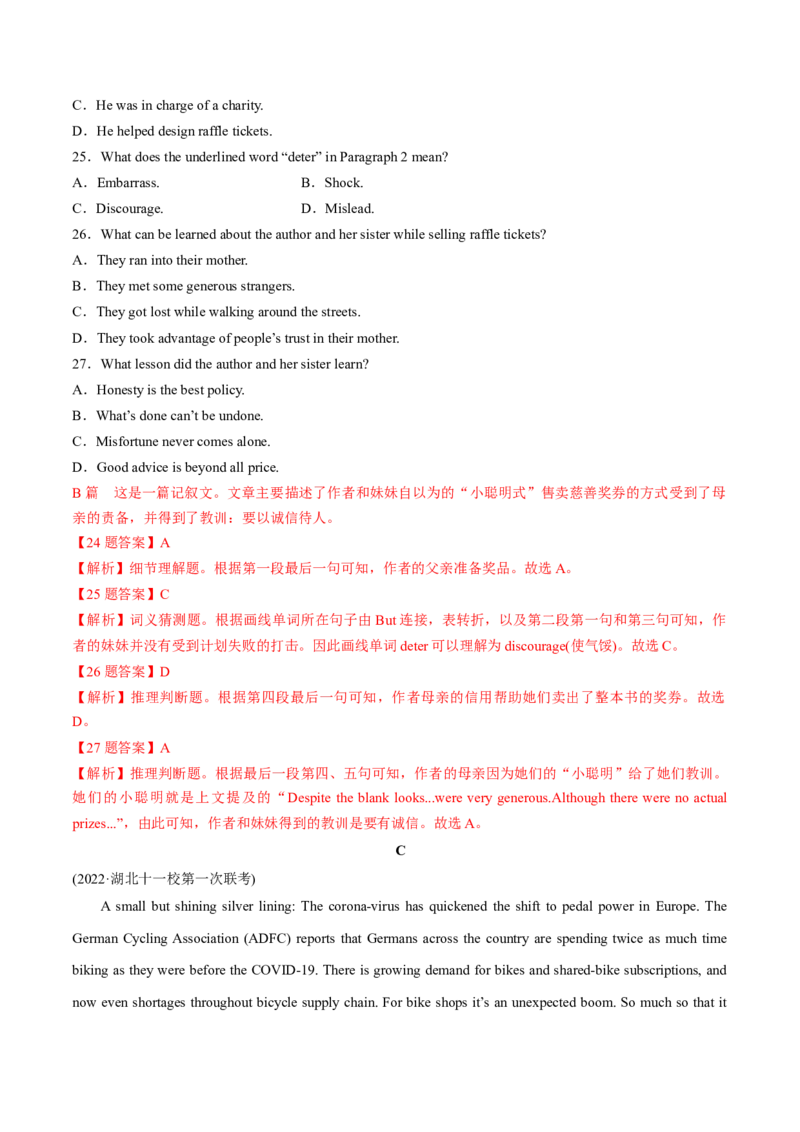 C．He was in charge of a charity.

D．He helped design raffle tickets.

25．What does the underlined word "deter" in Paragraph 2 mean?

A．Embarrass. B．Shock.

C．Discourage. D．Mislead.

26．What can be learned about the author and her sister while selling raffle tickets?

A．They ran into their mother.

B．They met some generous strangers.

C．They got lost while walking around the streets.

D．They took advantage of people's trust in their mother.

27．What lesson did the author and her sister learn?

A．Honesty is the best policy.

B．What's done can't be undone.

C．Misfortune never comes alone.

D．Good advice is beyond all price.

B篇 这是一篇记叙文。文章主要描述了作者和妹妹自以为的“小聪明式”售卖慈善奖券的方式受到了母亲的责备，并得到了教训：要以诚信待人。

【24题答案】A

【解析】细节理解题。根据第一段最后一句可知，作者的父亲准备奖品。故选A。

【25题答案】C

【解析】词义猜测题。根据画线单词所在句子由But连接，表转折，以及第二段第一句和第三句可知，作者的妹妹并没有受到计划失败的打击。因此画线单词deter可以理解为discourage(使气馁)。故选C。

【26题答案】D

【解析】推理判断题。根据第四段最后一句可知，作者母亲的信用帮助她们卖出了整本书的奖券。故选D。

【27题答案】A

【解析】推理判断题。根据最后一段第四、五句可知，作者的母亲因为她们的“小聪明”给了她们教训。她们的小聪明就是上文提及的“Despite the blank looks...were very generous.Although there were no actual prizes...”，由此可知，作者和妹妹得到的教训是要有诚信。故选A。

C

(2022·湖北十一校第一次联考)

A small but shining silver lining: The corona-virus has quickened the shift to pedal power in Europe. The German Cycling Association (ADFC) reports that Germans across the country are spending twice as much time biking as they were before the COVID-19. There is growing demand for bikes and shared-bike subscriptions, and now even shortages throughout bicycle supply chain. For bike shops it's an unexpected boom. So much so that it